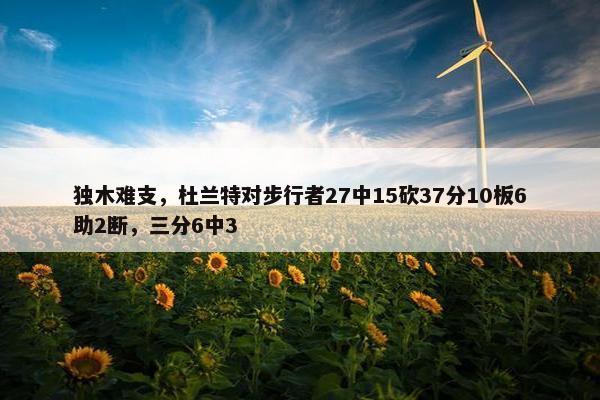 独木难支，杜兰特对步行者27中15砍37分10板6助2断，三分6中3